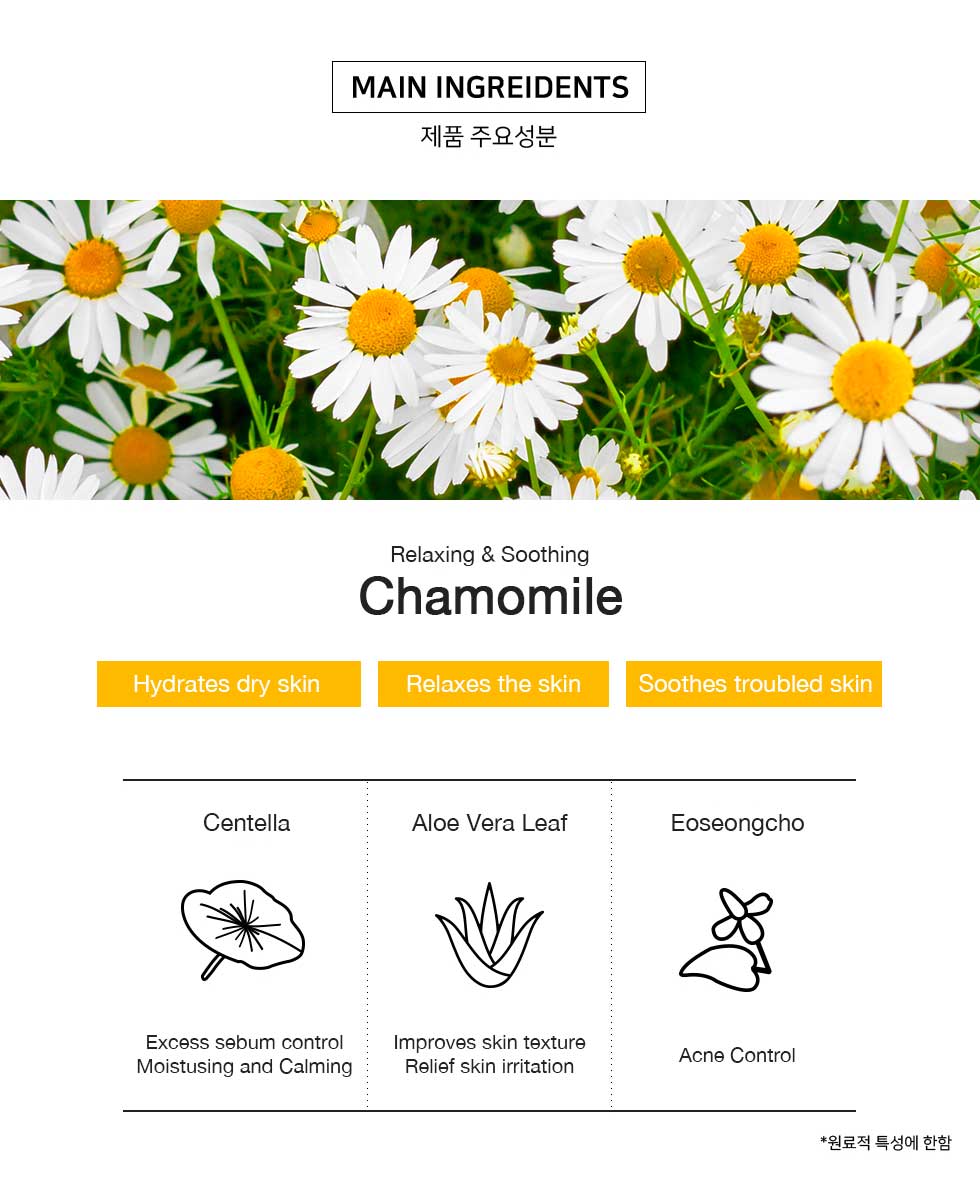 MAIN INGREIDENTS
제품 주요성분

Relaxing & Soothing
Chamomile

Hydrates dry skin

Relaxes the skin

Soothes troubled skin

Centella

Excess sebum control
Moistusing and Calming

Aloe Vera Leaf

Improves skin texture
Relief skin irritation

Eoseongcho

Acne Control

*원료적 특성에 한함